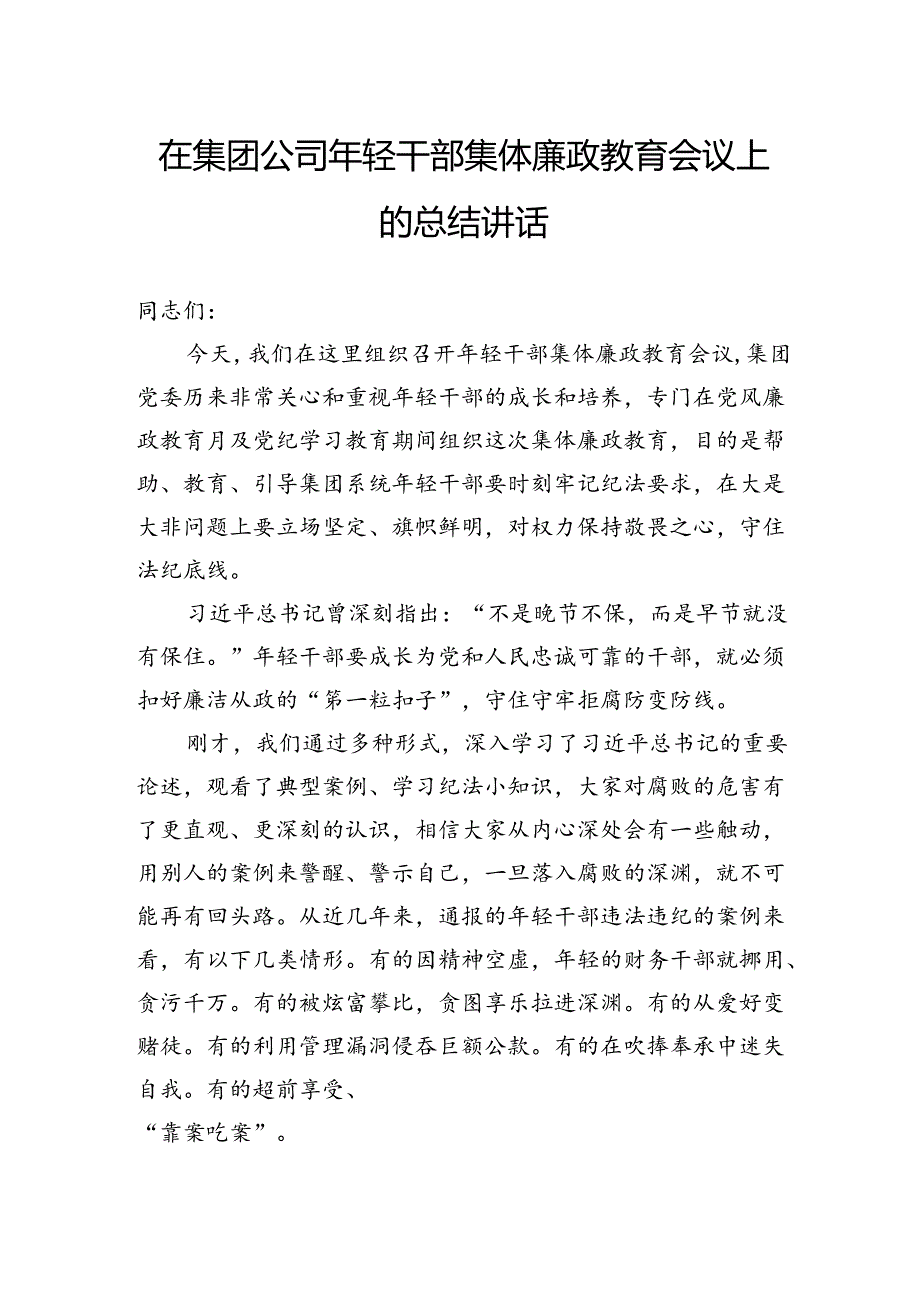 在集团公司年轻干部集体廉政教育会议上的总结讲话

同志们：

今天，我们在这里组织召开年轻干部集体廉政教育会议，集团党委历来非常关心和重视年轻干部的成长和培养，专门在党风廉政教育月及党纪学习教育期间组织这次集体廉政教育，目的是帮助、教育、引导集团系统年轻干部要时刻牢记纪法要求，在大是大非问题上要立场坚定、旗帜鲜明，对权力保持敬畏之心，守住法纪底线。

习近平总书记曾深刻指出：“不是晚节不保，而是早节就没有保住。”年轻干部要成长为党和人民忠诚可靠的干部，就必须扣好廉洁从政的“第一粒扣子”，守住守牢拒腐防变防线。

刚才，我们通过多种形式，深入学习了习近平总书记的重要论述，观看了典型案例、学习纪法小知识，大家对腐败的危害有了更直观、更深刻的认识，相信大家从内心深处会有一些触动，用别人的案例来警醒、警示自己，一旦落入腐败的深渊，就不可能再有回头路。从近几年来，通报的年轻干部违法违纪的案例来看，有以下几类情形。有的因精神空虚，年轻的财务干部就挪用、贪污千万。有的被炫富攀比，贪图享乐拉进深渊。有的从爱好变赌徒。有的利用管理漏洞侵吞巨额公款。有的在吹捧奉承中迷失自我。有的超前享受、

“靠案吃案”。